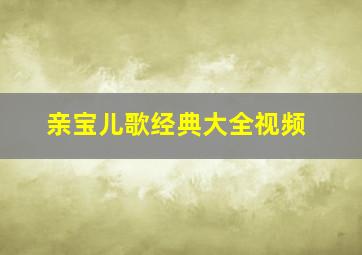 亲宝儿歌经典大全视频